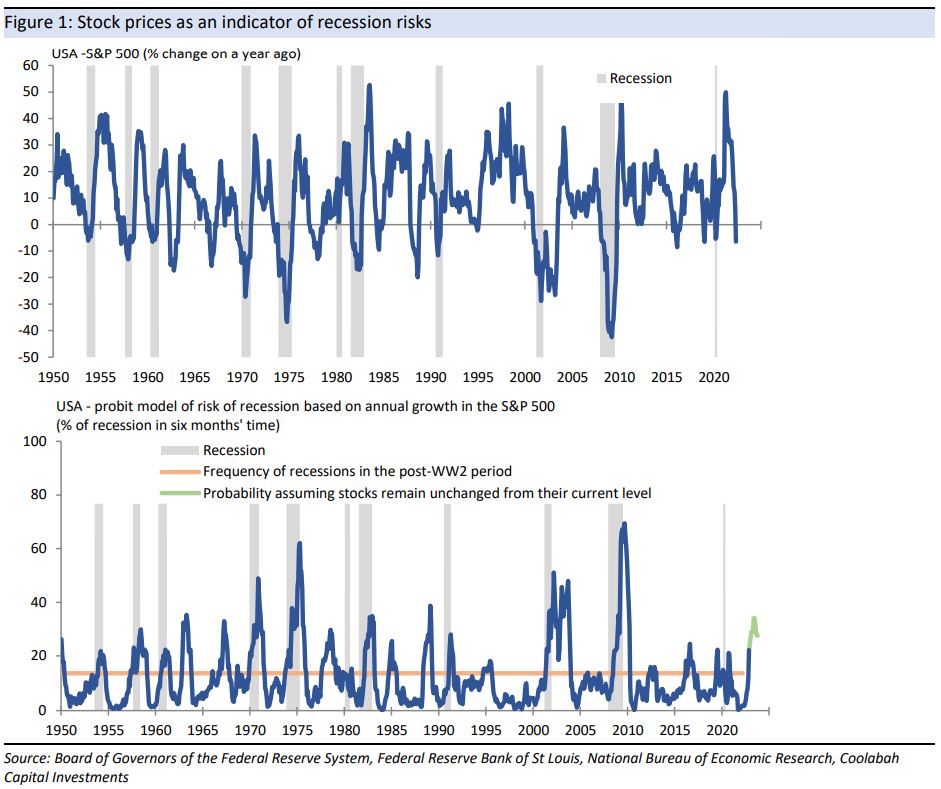 Figure 1: Stock prices as an indicator of recession risks

USA -S&P 500 (% change on a year ago)

Recession

60
50
40
30
20
10
0
-10
-20
-30
-40
-50

1950 1955 1960 1965 1970 1975 1980 1985 1990 1995 2000 2005 2010 2015 2020

USA - probit model of risk of recession based on annual growth in the S&P 500
(% of recession in six months' time)

Recession
Frequency of recessions in the post-WW2 period
Probability assuming stocks remain unchanged from their current level

100
80
60
40
20
0

1950 1955 1960 1965 1970 1975 1980 1985 1990 1995 2000 2005 2010 2015 2020

Source: Board of Governors of the Federal Reserve System, Federal Reserve Bank of St Louis, National Bureau of Economic Research, Coolabah Capital Investments